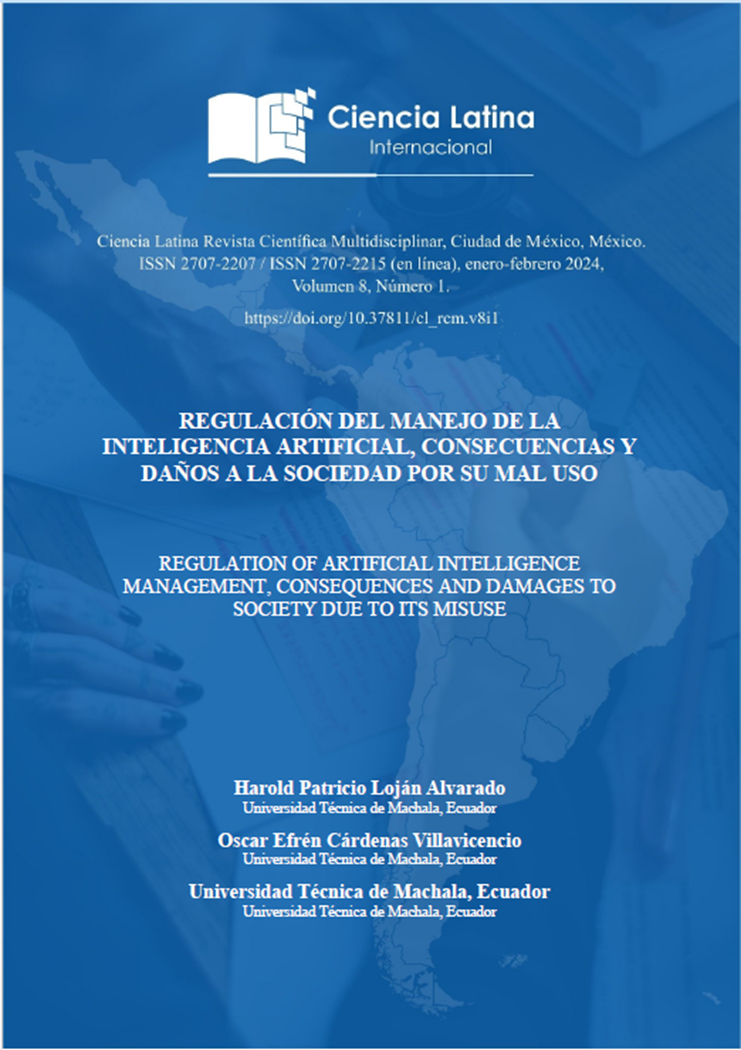 Ciencia Latina
Internacional

Ciencia Latina Revista Científica Multidisciplinar, Ciudad de México, México.
ISSN 2707-2207 / ISSN 2707-2215 (en línea), enero-febrero 2024,
Volumen 8, Número 1.

https://doi.org/10.37811/cl_rcm.v8i1

REGULACIÓN DEL MANEJO DE LA INTELIGENCIA ARTIFICIAL, CONSECUENCIAS Y DAÑOS A LA SOCIEDAD POR SU MAL USO

REGULATION OF ARTIFICIAL INTELLIGENCE MANAGEMENT, CONSEQUENCES AND DAMAGES TO SOCIETY DUE TO ITS MISUSE

Harold Patricio Loján Alvarado
Universidad Técnica de Machala, Ecuador

Oscar Efrén Cárdenas Villavicencio
Universidad Técnica de Machala, Ecuador

Universidad Técnica de Machala, Ecuador
Universidad Técnica de Machala, Ecuador